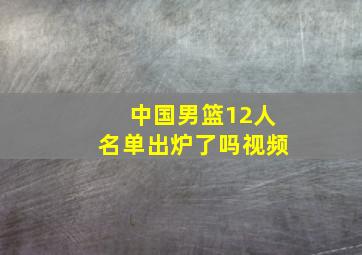 中国男篮12人
名单出炉了吗视频